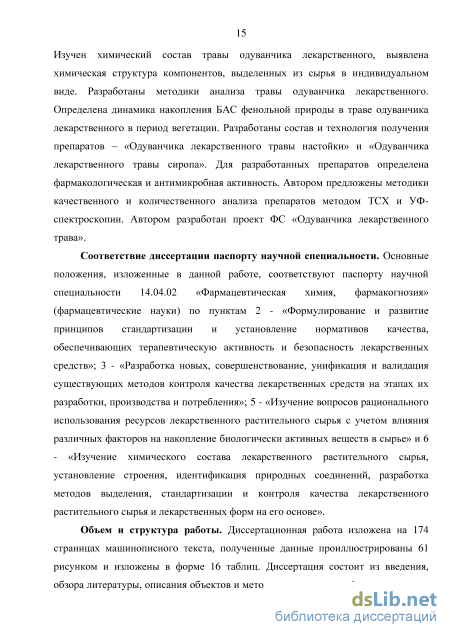 15

Изучен химический состав травы одуванчика лекарственного, выявлена химическая структура компонентов, выделенных из сырья в индивидуальном виде. Разработаны методики анализа травы одуванчика лекарственного. Определена динамика накопления БАС фенольной природы в траве одуванчика лекарственного в период вегетации. Разработаны состав и технология получения препаратов – «Одуванчика лекарственного травы настойки» и «Одуванчика лекарственного травы сиропа». Для разработанных препаратов определена фармакологическая и антимикробная активность. Автором предложены методики качественного и количественного анализа препаратов методом ТСХ и УФ-спектроскопии. Автором разработан проект ФС «Одуванчика лекарственного трава».

**Соответствие диссертации паспорту научной специальности.** Основные положения, изложенные в данной работе, соответствуют паспорту научной специальности 14.04.02 «Фармацевтическая химия, фармакогнозия» (фармацевтические науки) по пунктам 2 - «Формулирование и развитие принципов стандартизации и установление нормативов качества, обеспечивающих терапевтическую активность и безопасность лекарственных средств»; 3 - «Разработка новых, совершенствование, унификация и валидация существующих методов контроля качества лекарственных средств на этапах их разработки, производства и потребления»; 5 - «Изучение вопросов рационального использования ресурсов лекарственного растительного сырья с учетом влияния различных факторов на накопление биологически активных веществ в сырье» и 6 - «Изучение химического состава лекарственного растительного сырья, установление строения, идентификация природных соединений, разработка методов выделения, стандартизации и контроля качества лекарственного растительного сырья и лекарственных форм на его основе».

**Объем и структура работы.** Диссертационная работа изложена на 174 страницах машинописного текста, полученные данные проиллюстрированы 61 рисунком и изложены в форме 16 таблиц. Диссертация состоит из введения, обзора литературы, описания объектов и мето

dsLib.net
библиотека диссертаций